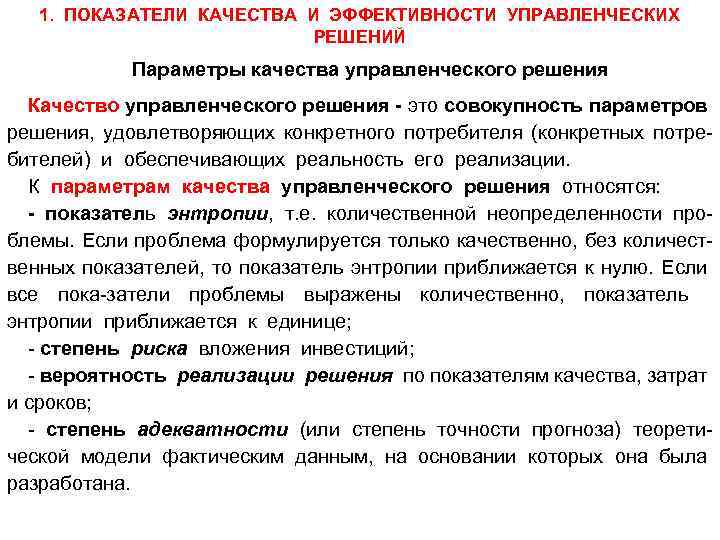 1. ПОКАЗАТЕЛИ КАЧЕСТВА И ЭФФЕКТИВНОСТИ УПРАВЛЕНЧЕСКИХ РЕШЕНИЙ

Параметры качества управленческого решения

Качество управленческого решения - это совокупность параметров решения, удовлетворяющих конкретного потребителя (конкретных потребителей) и обеспечивающих реальность его реализации.

К параметрам качества управленческого решения относятся:

- показатель энтропии, т.е. количественной неопределенности проблемы. Если проблема формулируется только качественно, без количественных показателей, то показатель энтропии приближается к нулю. Если все пока-затели проблемы выражены количественно, показатель энтропии приближается к единице;

- степень риска вложения инвестиций;

- вероятность реализации решения по показателям качества, затрат и сроков;

- степень адекватности (или степень точности прогноза) теоретической модели фактическим данным, на основании которых она была разработана.